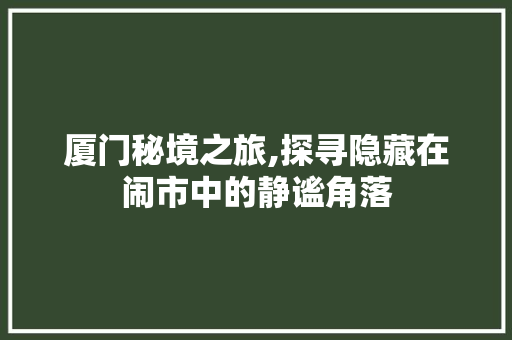 厦门秘境之旅,探寻隐藏在闹市中的静谧角落